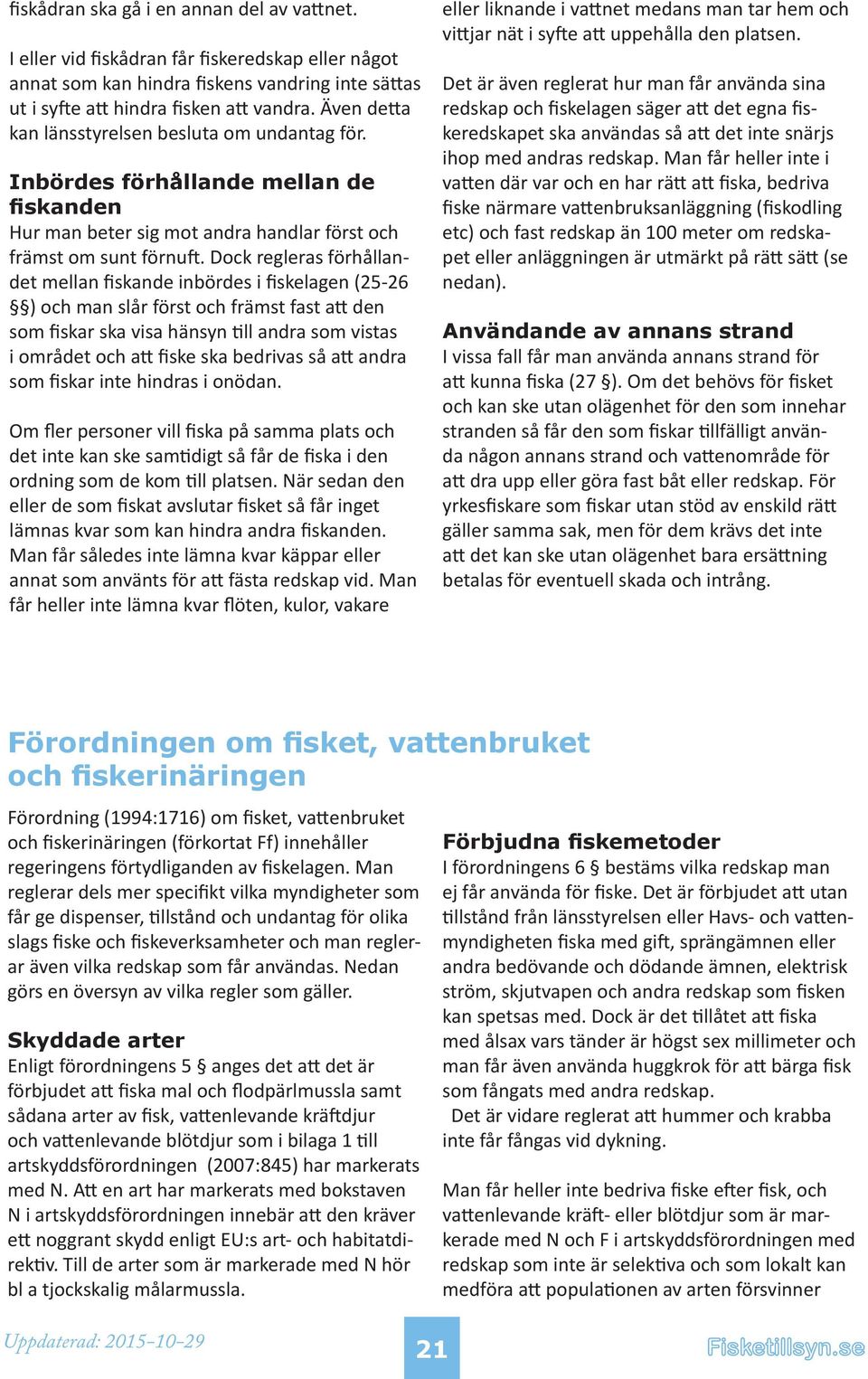 fiskådran ska gå i en annan del av vattnet.

I eller vid fiskådran får fiskeredskap eller något annat som kan hindra fiskens vandring inte sättas ut i syfte att hindra fisken att vandra. Även detta kan länsstyrelsen besluta om undantag för.

Inbördes förhållande mellan de fiskanden
Hur man beter sig mot andra handlar först och främst om sunt förnuft. Dock regleras förhållandet mellan fiskande inbördes i fiskelagen (25-26 §§) och man slår först och främst fast att den som fiskar ska visa hänsyn till andra som vistas i området och att fiske ska bedrivas så att andra som fiskar inte hindras i onödan.

Om fler personer vill fiska på samma plats och det inte kan ske samtidigt så får de fiska i den ordning som de kom till platsen. När sedan den eller de som fiskat avslutar fisket så får inget lämnas kvar som kan hindra andra fiskanden. Man får således inte lämna kvar käppar eller annat som använts för att fästa redskap vid. Man får heller inte lämna kvar flöten, kulor, vakare eller liknande i vattnet medans man tar hem och vittjar nät i syfte att uppehålla den platsen.

Det är även reglerat hur man får använda sina redskap och fiskelagen säger att det egna fiskeredskapet ska användas så att det inte snärjs ihop med andras redskap. Man får heller inte i vatten där var och en har rätt att fiska, bedriva fiske närmare vattenbruksanläggning (fiskodling etc) och fast redskap än 100 meter om redskapet eller anläggningen är utmärkt på rätt sätt (se nedan).

Användande av annans strand
I vissa fall får man använda annans strand för att kunna fiska (27 §). Om det behövs för fisket och kan ske utan olägenhet för den som innehar stranden så får den som fiskar tillfälligt använda någon annans strand och vattenområde för att dra upp eller göra fast båt eller redskap. För yrkesfiskare som fiskar utan stöd av enskild rätt gäller samma sak, men för dem krävs det inte att det kan ske utan olägenhet bara ersättning betalas för eventuell skada och intrång.

Förordningen om fisket, vattenbruket och fiskerinäringen
Förordning (1994:1716) om fisket, vattenbruket och fiskerinäringen (förkortat Ff) innehåller regeringens förtydliganden av fiskelagen. Man reglerar dels mer specifikt vilka myndigheter som får ge dispenser, tillstånd och undantag för olika slags fiske och fiskeverksamheter och man reglerar även vilka redskap som får användas. Nedan görs en översyn av vilka regler som gäller.

Skyddade arter
Enligt förordningens 5 § anges det att det är förbjudet att fiska mal och flodpärlmussla samt sådana arter av fisk, vattenlevande kräftdjur och vattenlevande blötdjur som i bilaga 1 till artskyddsförordningen (2007:845) har markerats med N. Att en art har markerats med bokstaven N i artskyddsförordningen innebär att den kräver ett noggrant skydd enligt EU:s art- och habitatdirektiv. Till de arter som är markerade med N hör bl a tjockskalig målarmussla.

Förbjudna fiskemetoder
I förordningens 6 § bestäms vilka redskap man ej får använda för fiske. Det är förbjudet att utan tillstånd från länsstyrelsen eller Havs- och vattenmyndigheten fiska med gift, sprängämnen eller andra bedövande och dödande ämnen, elektrisk ström, skjutvapen och andra redskap som fisken kan spetsas med. Dock är det tillåtet att fiska med ålsax vars tänder är högst sex millimeter och man får även använda huggkrok för att bärga fisk som fångats med andra redskap.
Det är vidare reglerat att hummer och krabba inte får fångas vid dykning.

Man får heller inte bedriva fiske efter fisk, och vattenlevande kräft- eller blötdjur som är markerade med N och F i artskyddsförordningen med redskap som inte är selektiva och som lokalt kan medföra att populationen av arten försvinner

Uppdaterad: 2015-10-29
21
Fisketillsyn.se